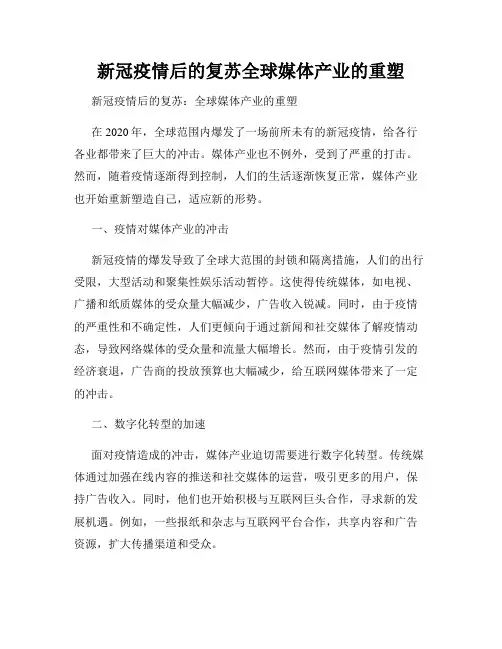 新冠疫情后的复苏全球媒体产业的重塑

新冠疫情后的复苏：全球媒体产业的重塑

在 2020 年，全球范围内爆发了一场前所未有的新冠疫情，给各行各业都带来了巨大的冲击。媒体产业也不例外，受到了严重的打击。然而，随着疫情逐渐得到控制，人们的生活逐渐恢复正常，媒体产业也开始重新塑造自己，适应新的形势。

一、疫情对媒体产业的冲击

新冠疫情的爆发导致了全球大范围的封锁和隔离措施，人们的出行受限，大型活动和聚集性娱乐活动暂停。这使得传统媒体，如电视、广播和纸质媒体的受众量大幅减少，广告收入锐减。同时，由于疫情的严重性和不确定性，人们更倾向于通过新闻和社交媒体了解疫情动态，导致网络媒体的受众量和流量大幅增长。然而，由于疫情引发的经济衰退，广告商的投放预算也大幅减少，给互联网媒体带来了一定的冲击。

二、数字化转型的加速

面对疫情造成的冲击，媒体产业迫切需要进行数字化转型。传统媒体通过加强在线内容的推送和社交媒体的运营，吸引更多的用户，保持广告收入。同时，他们也开始积极与互联网巨头合作，寻求新的发展机遇。例如，一些报纸和杂志与互联网平台合作，共享内容和广告资源，扩大传播渠道和受众。